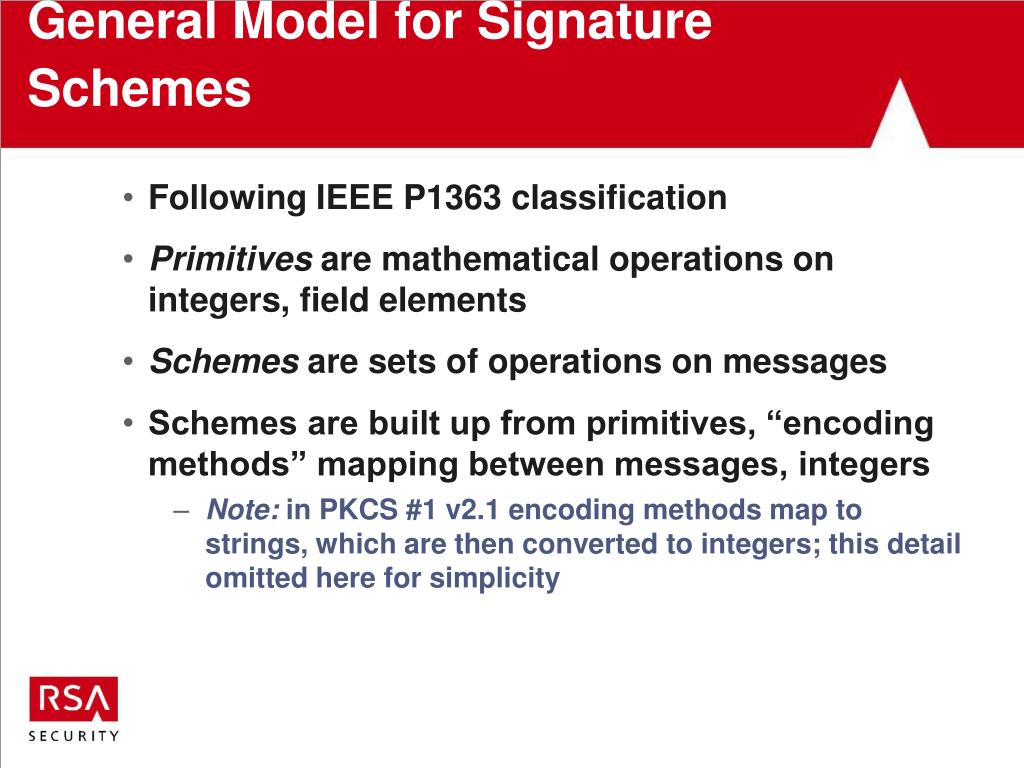 General Model for Signature Schemes

• Following IEEE P1363 classification

• Primitives are mathematical operations on integers, field elements

• Schemes are sets of operations on messages

• Schemes are built up from primitives, “encoding methods” mapping between messages, integers

– Note: in PKCS #1 v2.1 encoding methods map to strings, which are then converted to integers; this detail omitted here for simplicity

RSA SECURITY